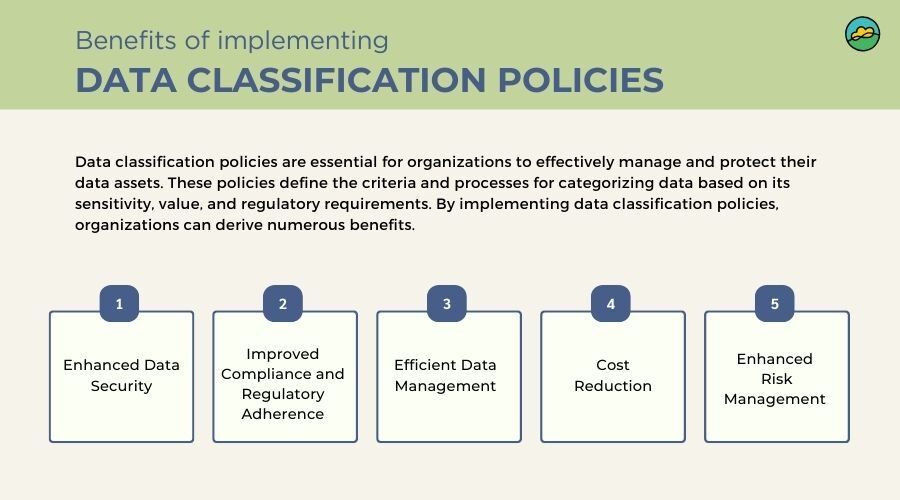 Benefits of implementing
DATA CLASSIFICATION POLICIES

Data classification policies are essential for organizations to effectively manage and protect their data assets. These policies define the criteria and processes for categorizing data based on its sensitivity, value, and regulatory requirements. By implementing data classification policies, organizations can derive numerous benefits.

1
Enhanced Data Security

2
Improved Compliance and Regulatory Adherence

3
Efficient Data Management

4
Cost Reduction

5
Enhanced Risk Management